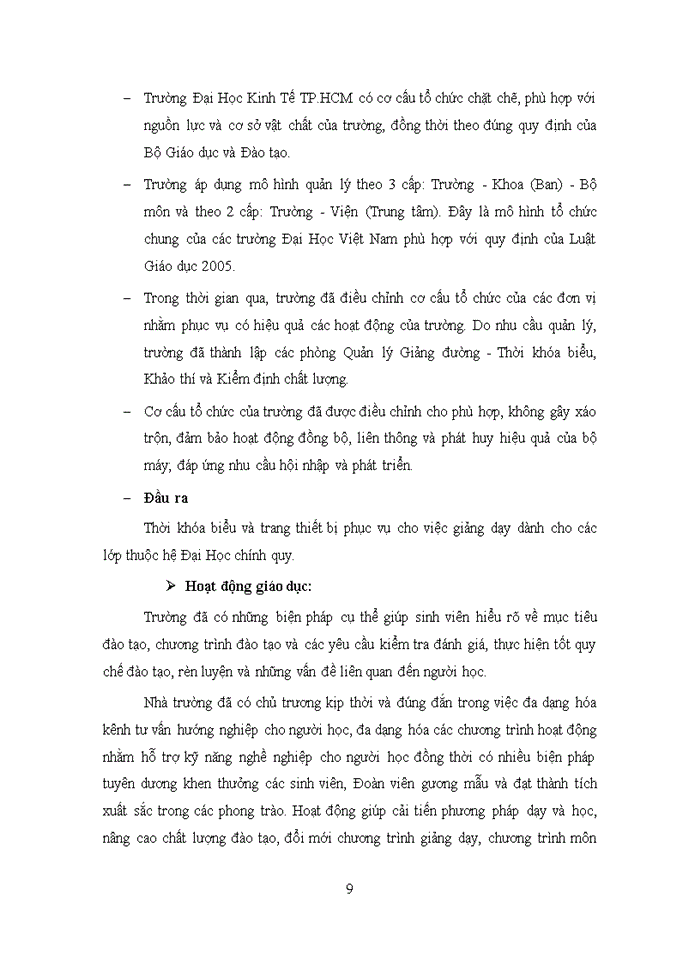 – Trường Đại Học Kinh Tế TP.HCM có cơ cấu tổ chức chặt chẽ, phù hợp với nguồn lực và cơ sở vật chất của trường, đồng thời theo đúng quy định của Bộ Giáo dục và Đào tạo.

– Trường áp dụng mô hình quản lý theo 3 cấp: Trường - Khoa (Ban) - Bộ môn và theo 2 cấp: Trường - Viện (Trung tâm). Đây là mô hình tổ chức chung của các trường Đại Học Việt Nam phù hợp với quy định của Luật Giáo dục 2005.

– Trong thời gian qua, trường đã điều chỉnh cơ cấu tổ chức của các đơn vị nhằm phục vụ có hiệu quả các hoạt động của trường. Do nhu cầu quản lý, trường đã thành lập các phòng Quản lý Giảng đường - Thời khóa biểu, Khảo thí và Kiểm định chất lượng.

– Cơ cấu tổ chức của trường đã được điều chỉnh cho phù hợp, không gây xáo trộn, đảm bảo hoạt động đồng bộ, liên thông và phát huy hiệu quả của bộ máy; đáp ứng nhu cầu hội nhập và phát triển.

– Đầu ra

Thời khóa biểu và trang thiết bị phục vụ cho việc giảng dạy dành cho các lớp thuộc hệ Đại Học chính quy.

➢ Hoạt động giáo dục:

Trường đã có những biện pháp cụ thể giúp sinh viên hiểu rõ về mục tiêu đào tạo, chương trình đào tạo và các yêu cầu kiểm tra đánh giá, thực hiện tốt quy chế đào tạo, rèn luyện và những vấn đề liên quan đến người học.

Nhà trường đã có chủ trương kịp thời và đúng đắn trong việc đa dạng hóa kênh tư vấn hướng nghiệp cho người học, đa dạng hóa các chương trình hoạt động nhằm hỗ trợ kỹ năng nghề nghiệp cho người học đồng thời có nhiều biện pháp tuyên dương khen thưởng các sinh viên, Đoàn viên gương mẫu và đạt thành tích xuất sắc trong các phong trào. Hoạt động giúp cải tiến phương pháp dạy và học, nâng cao chất lượng đào tạo, đổi mới chương trình giảng dạy, chương trình môn

9